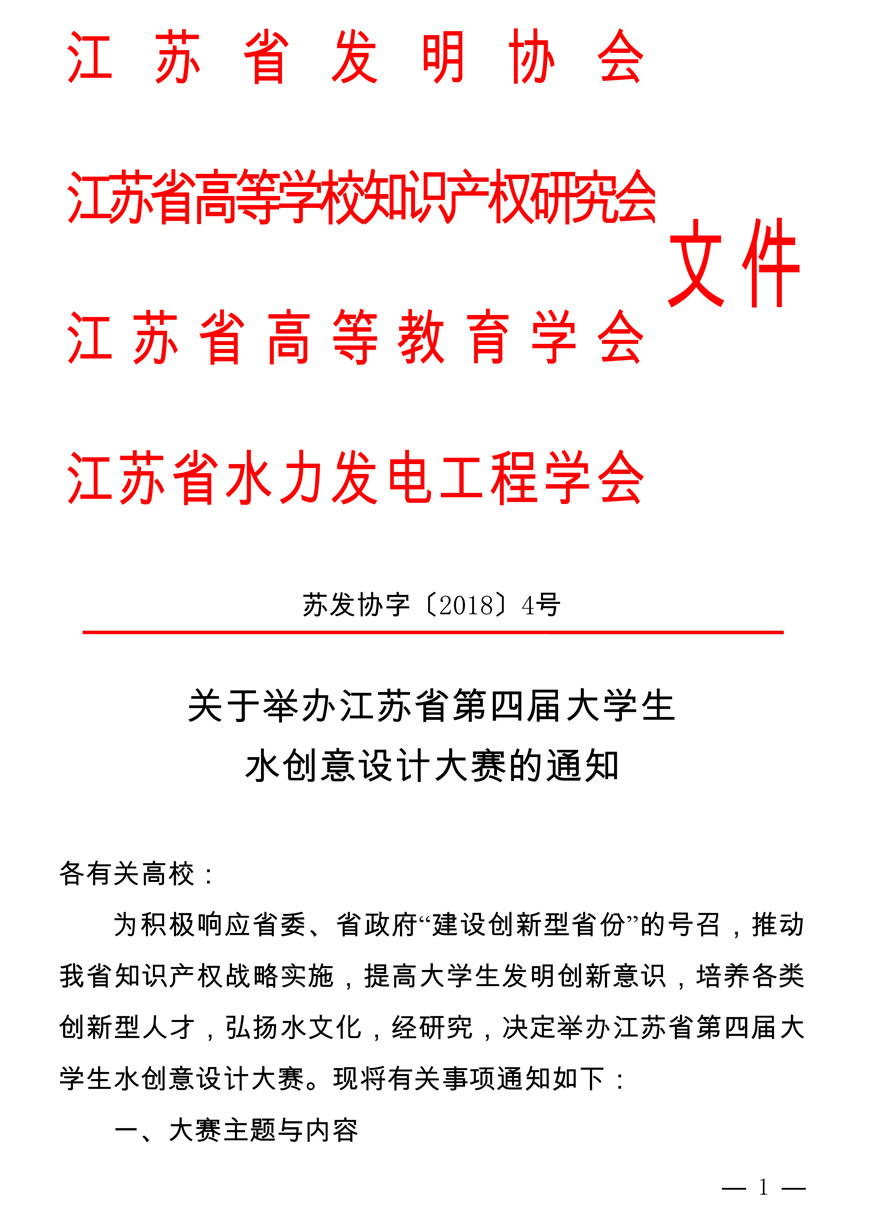 江苏省发明协会
江苏省高等学校知识产权研究会
江苏省高等教育学会
江苏省水力发电工程学会
文件

苏发协字〔2018〕4号

关于举办江苏省第四届大学生
水创意设计大赛的通知

各有关高校：

为积极响应省委、省政府“建设创新型省份”的号召，推动我省知识产权战略实施，提高大学生发明创新意识，培养各类创新型人才，弘扬水文化，经研究，决定举办江苏省第四届大学生水创意设计大赛。现将有关事项通知如下：

一、大赛主题与内容

— 1 —